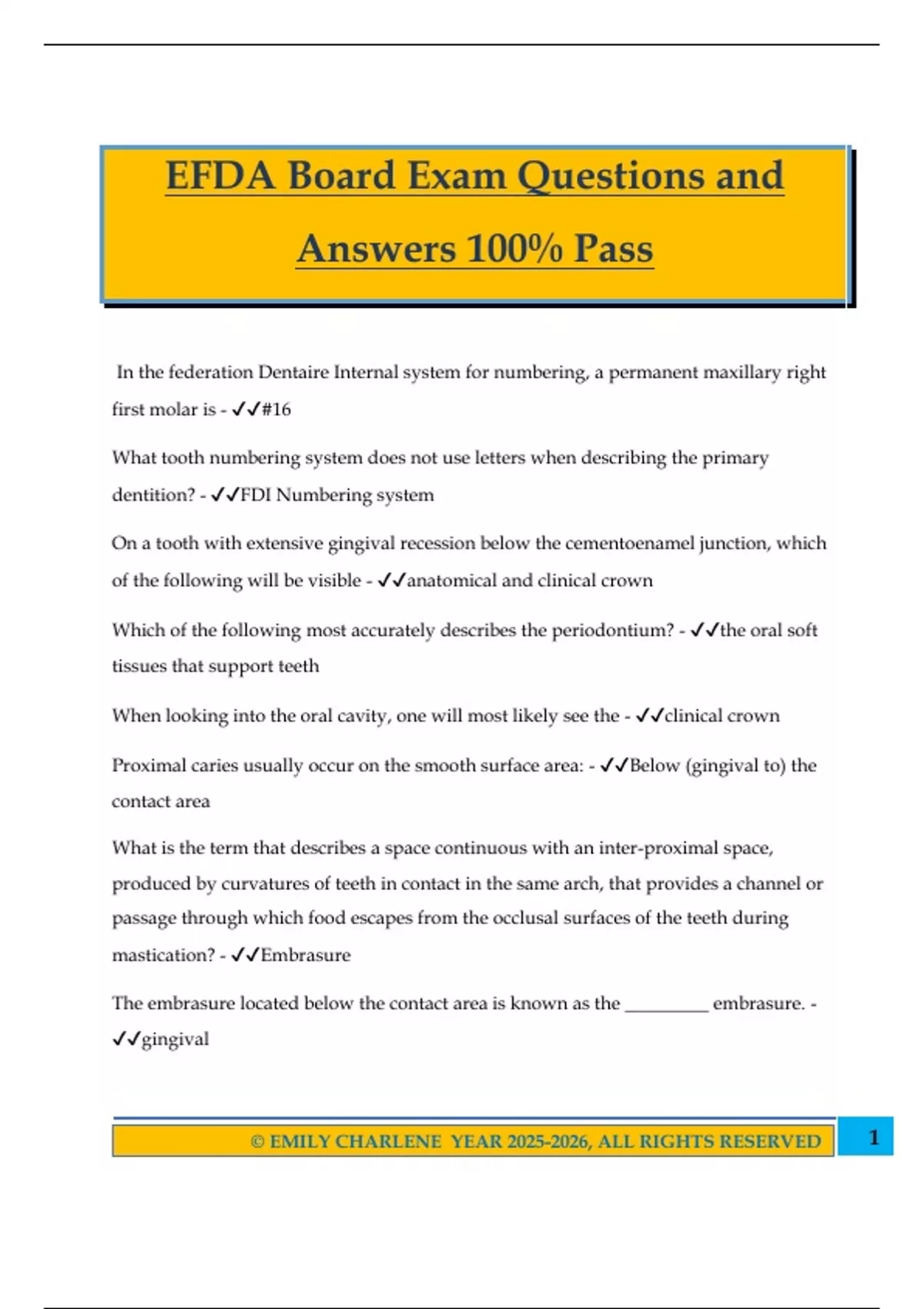 EFDA Board Exam Questions and Answers 100% Pass

In the federation Dentaire Internal system for numbering, a permanent maxillary right first molar is - ✓✓#16

What tooth numbering system does not use letters when describing the primary dentition? - ✓✓FDI Numbering system

On a tooth with extensive gingival recession below the cementoenamel junction, which of the following will be visible - ✓✓anatomical and clinical crown

Which of the following most accurately describes the periodontium? - ✓✓the oral soft tissues that support teeth

When looking into the oral cavity, one will most likely see the - ✓✓clinical crown

Proximal caries usually occur on the smooth surface area: - ✓✓Below (gingival to) the contact area

What is the term that describes a space continuous with an inter-proximal space, produced by curvatures of teeth in contact in the same arch, that provides a channel or passage through which food escapes from the occlusal surfaces of the teeth during mastication? - ✓✓Embrasure

The embrasure located below the contact area is known as the _________ embrasure. - ✓✓gingival

© EMILY CHARLENE YEAR 2025-2026, ALL RIGHTS RESERVED

1